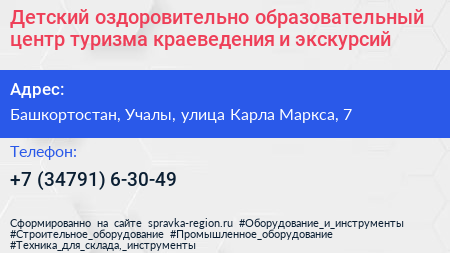 Детский оздоровительно образовательный центр туризма краеведения и экскурсий

Адрес:

Башкортостан, Учалы, улица Карла Маркса, 7

Телефон:

+7 (34791) 6-30-49

Сформированно на сайте spravka-region.ru #Оборудование_и_инструменты #Строительное_оборудование #Промышленное_оборудование #Техника_для_склада,_инструменты